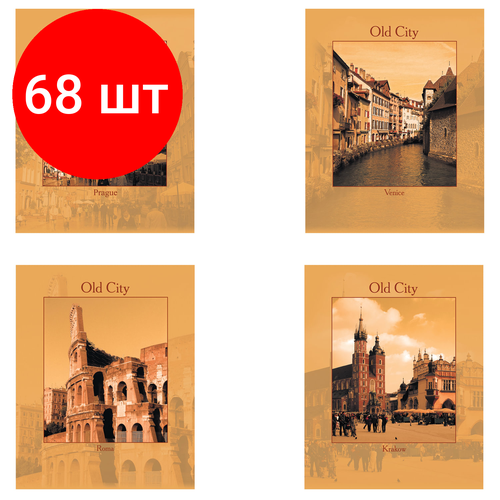 68 шт

Prague

Old City

Venice

Old City

Roma

Old City

Krakow